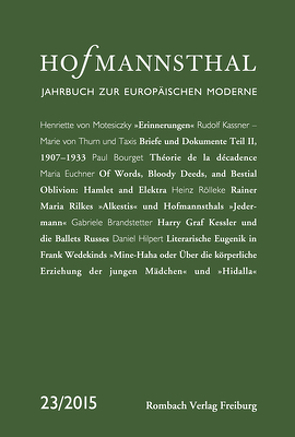 HOfMANNSTHAL
JAHRBUCH ZUR EUROPÄISCHEN MODERNE

Henriette von Motesiczky »Erinnerungen« Rudolf Kassner – Marie von Thurn und Taxis Briefe und Dokumente Teil II, 1907–1933 Paul Bourget Théorie de la décadence Maria Euchner Of Words, Bloody Deeds, and Bestial Oblivion: Hamlet and Elektra Heinz Rölleke Rainer Maria Rilkes »Alkestis« und Hofmannsthals »Jedermann« Gabriele Brandstetter Harry Graf Kessler und die Ballets Russes Daniel Hilpert Literarische Eugenik in Frank Wedekinds »Mine-Haha oder Über die körperliche Erziehung der jungen Mädchen« und »Hidalla«

23/2015

Rombach Verlag Freiburg